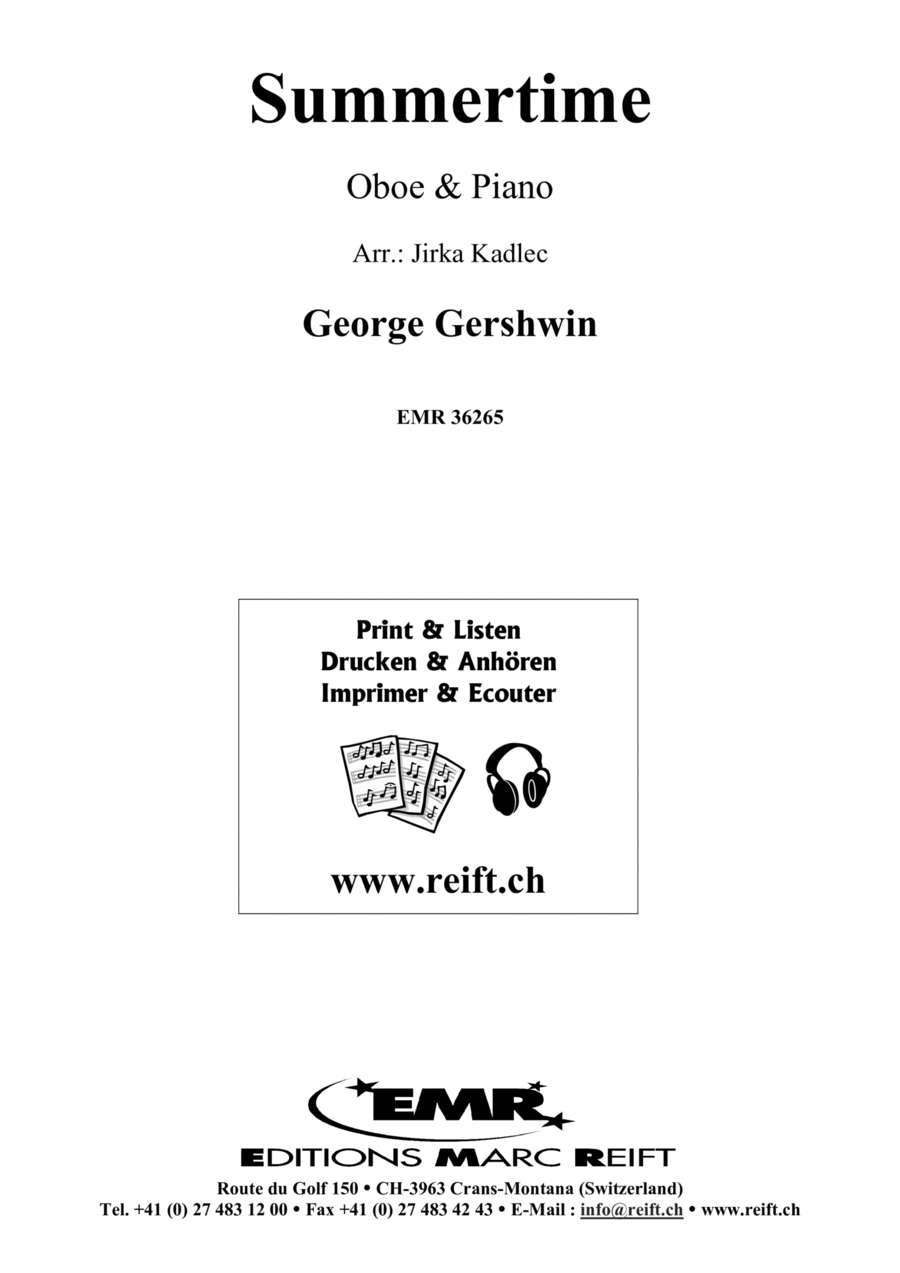 Summertime

Oboe & Piano

Arr.: Jirka Kadlec

George Gershwin

EMR 36265

Print & Listen
Drucken & Anhören
Imprimer & Ecouter

www.reift.ch

EMR

EDITIONS MARC REIFT

Route du Golf 150 • CH-3963 Crans-Montana (Switzerland)
Tel. +41 (0) 27 483 12 00 • Fax +41 (0) 27 483 42 43 • E-Mail : info@reift.ch • www.reift.ch